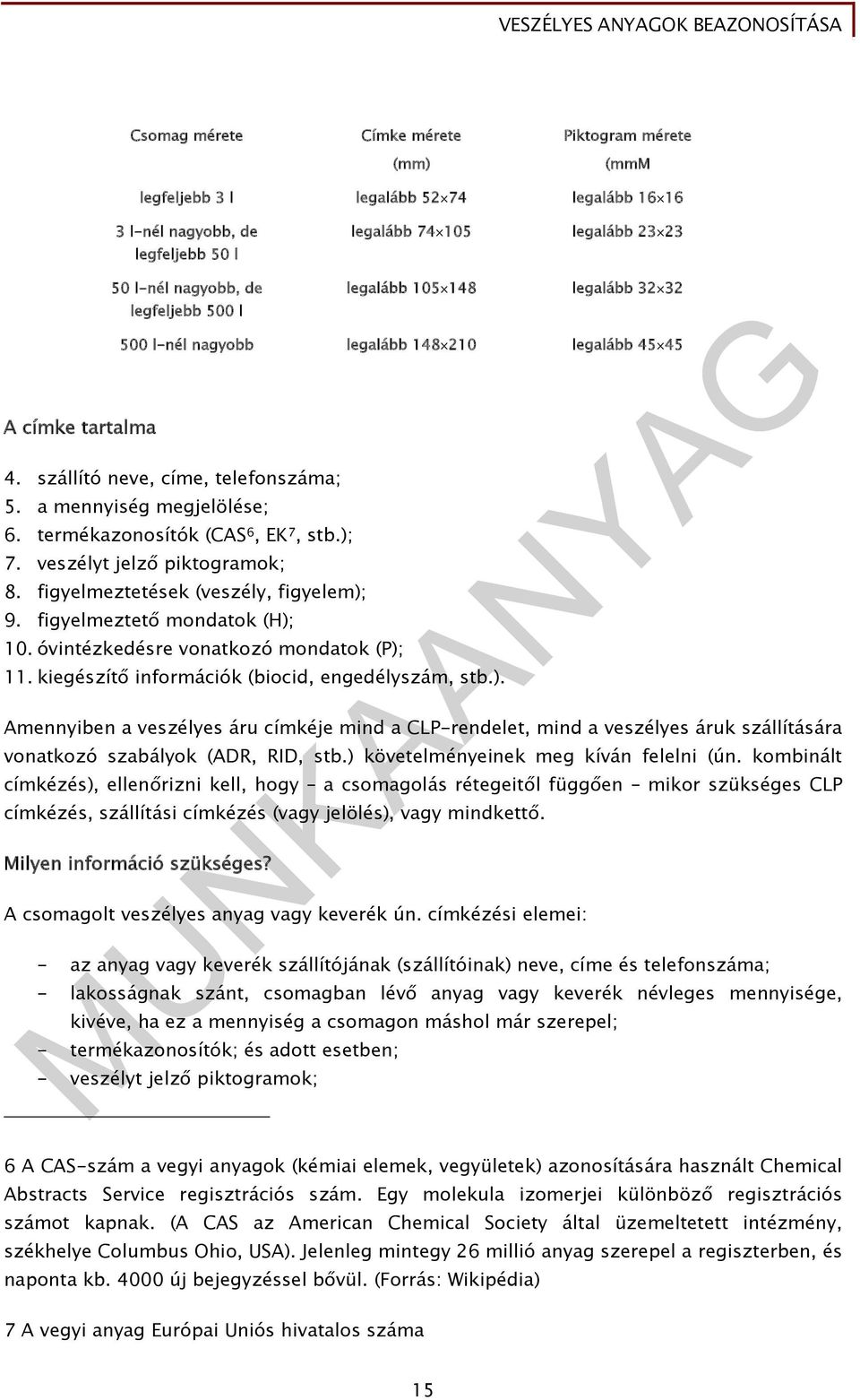 VESZÉLYES ANYAGOK BEAZONOSÍTÁSA

| Csomag mérete | Címke mérete (mm) | Piktogram mérete (mmM |
|---|---|---|
| legfeljebb 3 l | legalább 52×74 | legalább 16×16 |
| 3 l-nél nagyobb, de legfeljebb 50 l | legalább 74×105 | legalább 23×23 |
| 50 l-nél nagyobb, de legfeljebb 500 l | legalább 105×148 | legalább 32×32 |
| 500 l-nél nagyobb | legalább 148×210 | legalább 45×45 |

A címke tartalma

4. szállító neve, címe, telefonszáma;
5. a mennyiség megjelölése;
6. termékazonosítók (CAS$^6$, EK$^7$, stb.);
7. veszélyt jelző piktogramok;
8. figyelmeztetések (veszély, figyelem);
9. figyelmeztető mondatok (H);
10. óvintézkedésre vonatkozó mondatok (P);
11. kiegészítő információk (biocid, engedélyszám, stb.).

Amennyiben a veszélyes áru címkéje mind a CLP-rendelet, mind a veszélyes áruk szállítására vonatkozó szabályok (ADR, RID, stb.) követelményeinek meg kíván felelni (ún. kombinált címkézés), ellenőrizni kell, hogy – a csomagolás rétegeitől függően – mikor szükséges CLP címkézés, szállítási címkézés (vagy jelölés), vagy mindkettő.

Milyen információ szükséges?

A csomagolt veszélyes anyag vagy keverék ún. címkézési elemei:

- az anyag vagy keverék szállítójának (szállítóinak) neve, címe és telefonszáma;
- lakosságnak szánt, csomagban lévő anyag vagy keverék névleges mennyisége, kivéve, ha ez a mennyiség a csomagon máshol már szerepel;
- termékazonosítók; és adott esetben;
- veszélyt jelző piktogramok;

MUNKAANYAG

6 A CAS-szám a vegyi anyagok (kémiai elemek, vegyületek) azonosítására használt Chemical Abstracts Service regisztrációs szám. Egy molekula izomerjei különböző regisztrációs számot kapnak. (A CAS az American Chemical Society által üzemeltetett intézmény, székhelye Columbus Ohio, USA). Jelenleg mintegy 26 millió anyag szerepel a regiszterben, és naponta kb. 4000 új bejegyzéssel bővül. (Forrás: Wikipédia)

7 A vegyi anyag Európai Uniós hivatalos száma

15